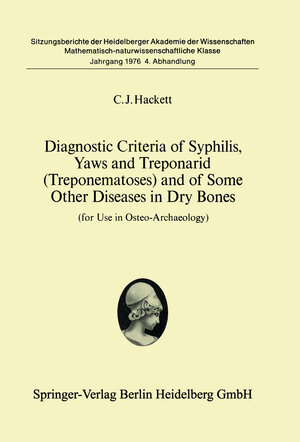 Sitzungsberichte der Heidelberger Akademie der Wissenschaften
Mathematisch-naturwissenschaftliche Klasse
Jahrgang 1976 4. Abhandlung

C. J. Hackett

Diagnostic Criteria of Syphilis, Yaws and Treponarid (Treponematoses) and of Some Other Diseases in Dry Bones

(for Use in Osteo-Archaeology)

Springer-Verlag Berlin Heidelberg GmbH